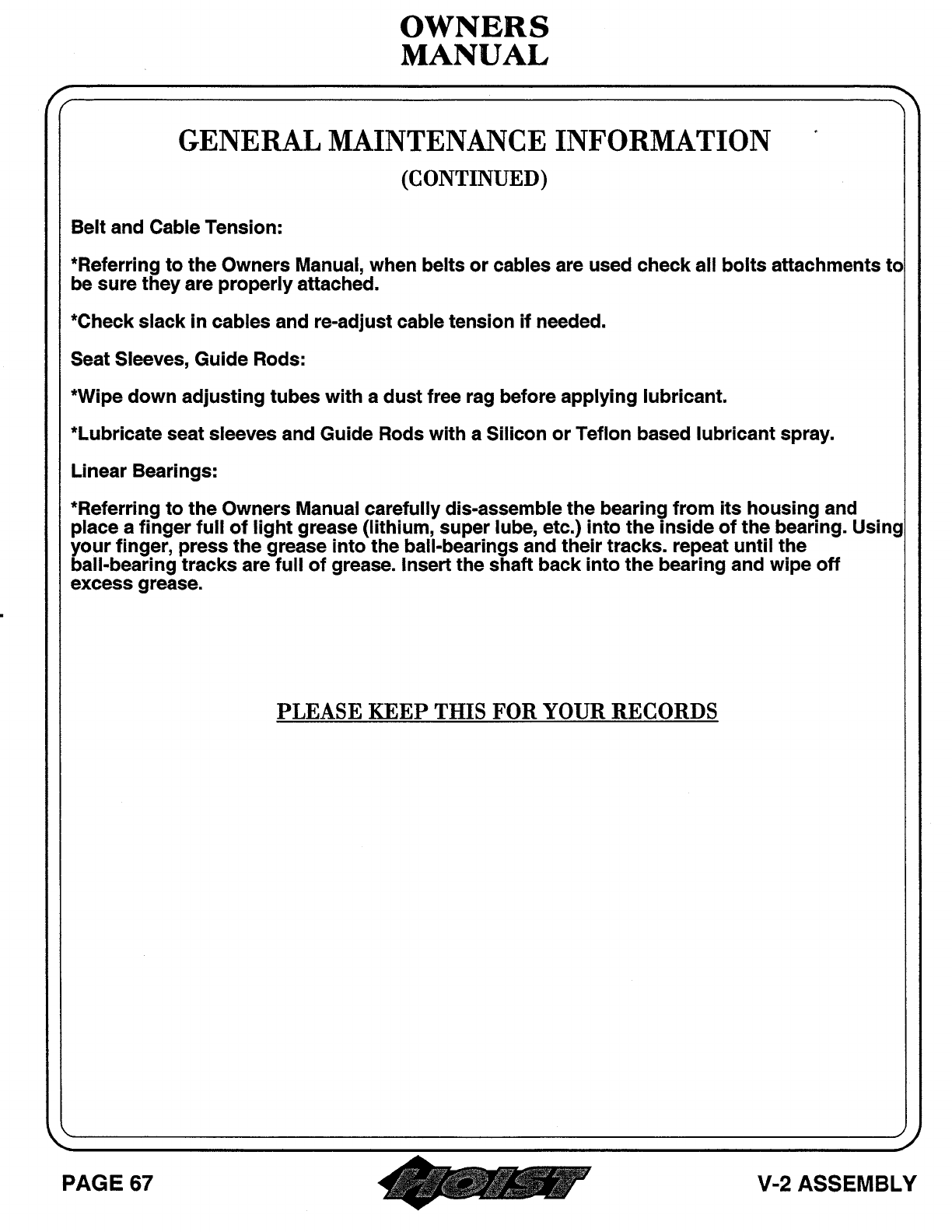 OWNERS
MANUAL

GENERAL MAINTENANCE INFORMATION
(CONTINUED)

Belt and Cable Tension:

*Referring to the Owners Manual, when belts or cables are used check all bolts attachments to be sure they are properly attached.

*Check slack in cables and re-adjust cable tension if needed.

Seat Sleeves, Guide Rods:

*Wipe down adjusting tubes with a dust free rag before applying lubricant.

*Lubricate seat sleeves and Guide Rods with a Silicon or Teflon based lubricant spray.

Linear Bearings:

*Referring to the Owners Manual carefully dis-assemble the bearing from its housing and place a finger full of light grease (lithium, super lube, etc.) into the inside of the bearing. Using your finger, press the grease into the ball-bearings and their tracks. repeat until the ball-bearing tracks are full of grease. Insert the shaft back into the bearing and wipe off excess grease.

PLEASE KEEP THIS FOR YOUR RECORDS

PAGE 67

HOIST

V-2 ASSEMBLY